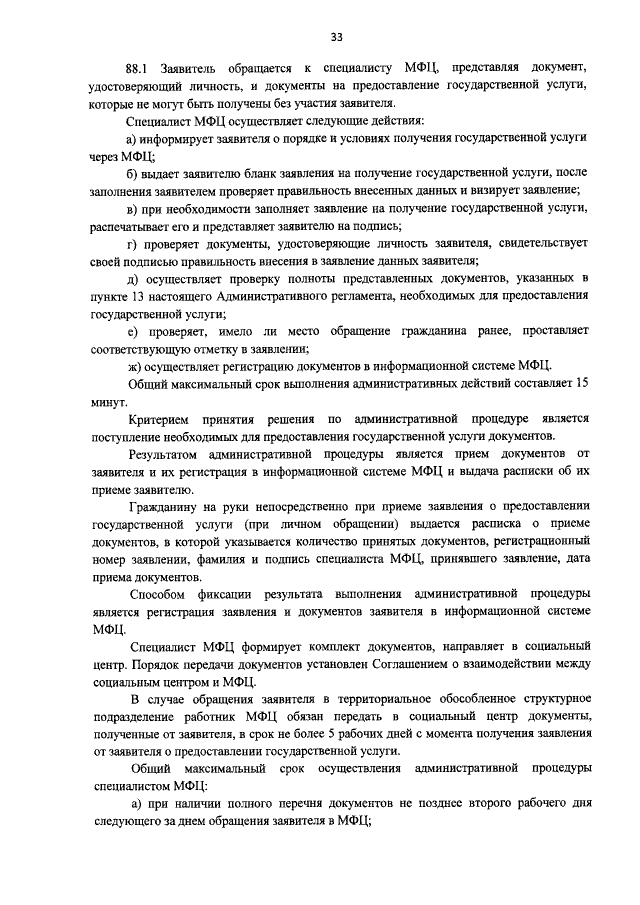 33

88.1 Заявитель обращается к специалисту МФЦ, представляя документ, удостоверяющий личность, и документы на предоставление государственной услуги, которые не могут быть получены без участия заявителя.

Специалист МФЦ осуществляет следующие действия:

а) информирует заявителя о порядке и условиях получения государственной услуги через МФЦ;

б) выдает заявителю бланк заявления на получение государственной услуги, после заполнения заявителем проверяет правильность внесенных данных и визирует заявление;

в) при необходимости заполняет заявление на получение государственной услуги, распечатывает его и представляет заявителю на подпись;

г) проверяет документы, удостоверяющие личность заявителя, свидетельствует своей подписью правильность внесения в заявление данных заявителя;

д) осуществляет проверку полноты представленных документов, указанных в пункте 13 настоящего Административного регламента, необходимых для предоставления государственной услуги;

е) проверяет, имело ли место обращение гражданина ранее, проставляет соответствующую отметку в заявлении;

ж) осуществляет регистрацию документов в информационной системе МФЦ.

Общий максимальный срок выполнения административных действий составляет 15 минут.

Критерием принятия решения по административной процедуре является поступление необходимых для предоставления государственной услуги документов.

Результатом административной процедуры является прием документов от заявителя и их регистрация в информационной системе МФЦ и выдача расписки об их приеме заявителю.

Гражданину на руки непосредственно при приеме заявления о предоставлении государственной услуги (при личном обращении) выдается расписка о приеме документов, в которой указывается количество принятых документов, регистрационный номер заявлении, фамилия и подпись специалиста МФЦ, принявшего заявление, дата приема документов.

Способом фиксации результата выполнения административной процедуры является регистрация заявления и документов заявителя в информационной системе МФЦ.

Специалист МФЦ формирует комплект документов, направляет в социальный центр. Порядок передачи документов установлен Соглашением о взаимодействии между социальным центром и МФЦ.

В случае обращения заявителя в территориальное обособленное структурное подразделение работник МФЦ обязан передать в социальный центр документы, полученные от заявителя, в срок не более 5 рабочих дней с момента получения заявления от заявителя о предоставлении государственной услуги.

Общий максимальный срок осуществления административной процедуры специалистом МФЦ:

а) при наличии полного перечня документов не позднее второго рабочего дня следующего за днем обращения заявителя в МФЦ;